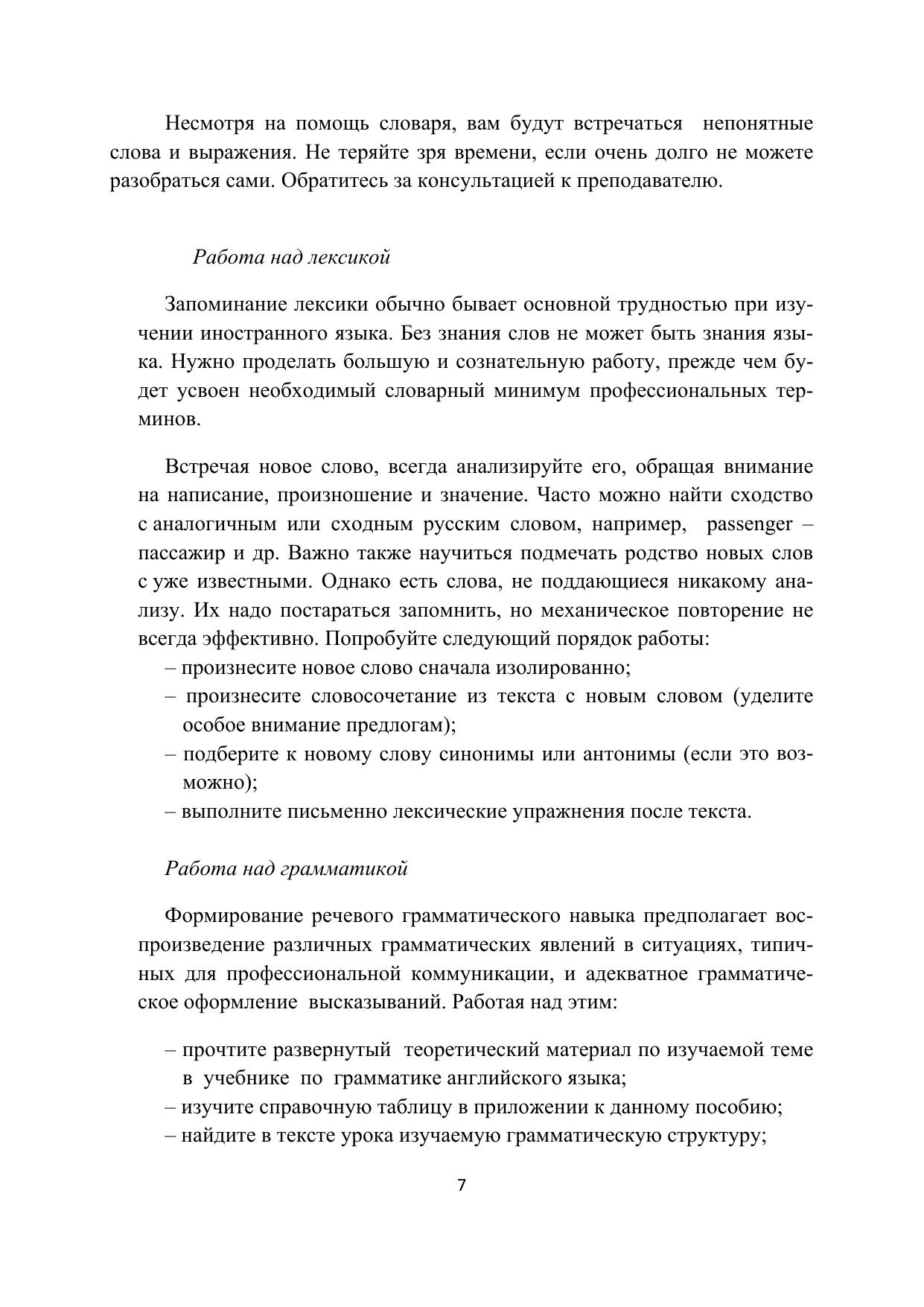 Несмотря на помощь словаря, вам будут встречаться непонятные слова и выражения. Не теряйте зря времени, если очень долго не можете разобраться сами. Обратитесь за консультацией к преподавателю.

Работа над лексикой

Запоминание лексики обычно бывает основной трудностью при изучении иностранного языка. Без знания слов не может быть знания языка. Нужно проделать большую и сознательную работу, прежде чем будет усвоен необходимый словарный минимум профессиональных терминов.

Встречая новое слово, всегда анализируйте его, обращая внимание на написание, произношение и значение. Часто можно найти сходство с аналогичным или сходным русским словом, например, passenger – пассажир и др. Важно также научиться подмечать родство новых слов с уже известными. Однако есть слова, не поддающиеся никакому анализу. Их надо постараться запомнить, но механическое повторение не всегда эффективно. Попробуйте следующий порядок работы:
– произнесите новое слово сначала изолированно;
– произнесите словосочетание из текста с новым словом (уделите особое внимание предлогам);
– подберите к новому слову синонимы или антонимы (если это возможно);
– выполните письменно лексические упражнения после текста.

Работа над грамматикой

Формирование речевого грамматического навыка предполагает воспроизведение различных грамматических явлений в ситуациях, типичных для профессиональной коммуникации, и адекватное грамматическое оформление высказываний. Работая над этим:

– прочтите развернутый теоретический материал по изучаемой теме в учебнике по грамматике английского языка;
– изучите справочную таблицу в приложении к данному пособию;
– найдите в тексте урока изучаемую грамматическую структуру;

7